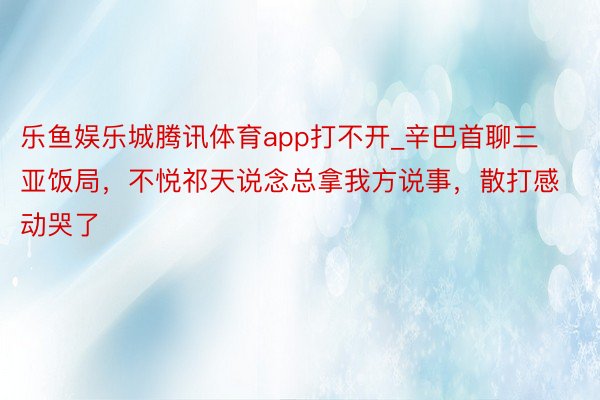 乐鱼娱乐城腾讯体育app打不开_辛巴首聊三亚饭局，不悦祁天说念总拿我方说事，散打感动哭了